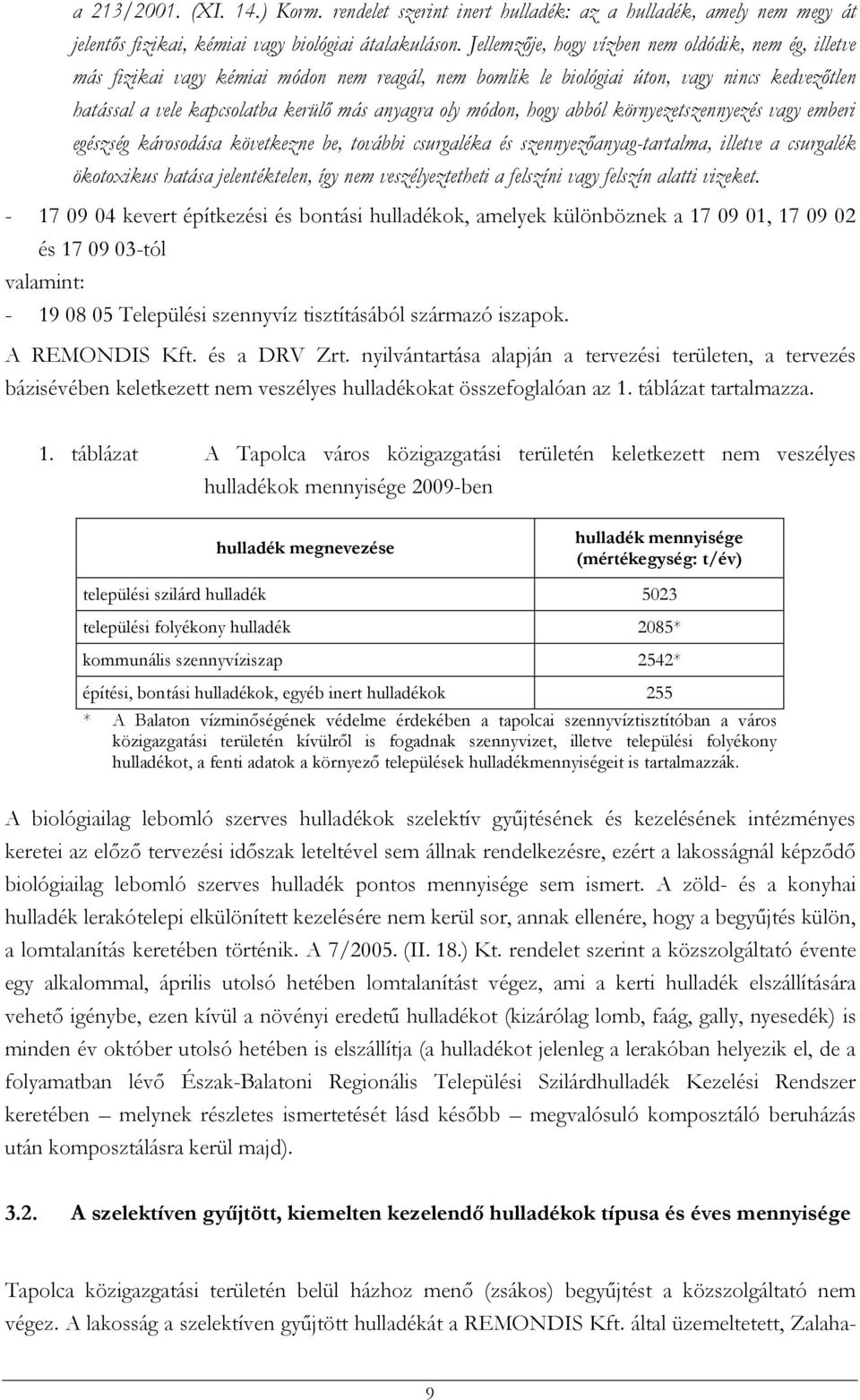 a 213/2001. (XI. 14.) Korm. rendelet szerint inert hulladék: az a hulladék, amely nem megy át jelentős fizikai, kémiai vagy biológiai átalakuláson. Jellemzője, hogy vízben nem oldódik, nem ég, illetve más fizikai vagy kémiai módon nem reagál, nem bomlik le biológiai úton, vagy nincs kedvezőtlen hatással a vele kapcsolatba kerülő más anyagra oly módon, hogy abból környezetszennyezés vagy emberi egészség károsodása következne be, további csurgaléka és szennyezőanyag-tartalma, illetve a csurgalék ökotoxikus hatása jelentéktelen, így nem veszélyeztetheti a felszíni vagy felszín alatti vizeket.

- 17 09 04 kevert építkezési és bontási hulladékok, amelyek különböznek a 17 09 01, 17 09 02 és 17 09 03-tól

valamint:

- 19 08 05 Települési szennyvíz tisztításából származó iszapok.

A REMONDIS Kft. és a DRV Zrt. nyilvántartása alapján a tervezési területen, a tervezés bázisévében keletkezett nem veszélyes hulladékokat összefoglalóan az 1. táblázat tartalmazza.

1. táblázat A Tapolca város közigazgatási területén keletkezett nem veszélyes hulladékok mennyisége 2009-ben

| hulladék megnevezése | hulladék mennyisége (mértékegység: t/év) |
|---|---|
| települési szilárd hulladék | 5023 |
| települési folyékony hulladék | 2085* |
| kommunális szennyvíziszap | 2542* |
| építési, bontási hulladékok, egyéb inert hulladékok | 255 |

* A Balaton vízminőségének védelme érdekében a tapolcai szennyvíztisztítóban a város közigazgatási területén kívülről is fogadnak szennyvizet, illetve települési folyékony hulladékot, a fenti adatok a környező települések hulladékmennyiségeit is tartalmazzák.

A biológiailag lebomló szerves hulladékok szelektív gyűjtésének és kezelésének intézményes keretei az előző tervezési időszak leteltével sem állnak rendelkezésre, ezért a lakosságnál képződő biológiailag lebomló szerves hulladék pontos mennyisége sem ismert. A zöld- és a konyhai hulladék lerakótelepi elkülönített kezelésére nem kerül sor, annak ellenére, hogy a begyűjtés külön, a lomtalanítás keretében történik. A 7/2005. (II. 18.) Kt. rendelet szerint a közszolgáltató évente egy alkalommal, április utolsó hetében lomtalanítást végez, ami a kerti hulladék elszállítására vehető igénybe, ezen kívül a növényi eredetű hulladékot (kizárólag lomb, faág, gally, nyesedék) is minden év október utolsó hetében is elszállítja (a hulladékot jelenleg a lerakóban helyezik el, de a folyamatban lévő Észak-Balatoni Regionális Települési Szilárdhulladék Kezelési Rendszer keretében – melynek részletes ismertetését lásd később – megvalósuló komposztáló beruházás után komposztálásra kerül majd).

3.2. A szelektíven gyűjtött, kiemelten kezelendő hulladékok típusa és éves mennyisége

Tapolca közigazgatási területén belül házhoz menő (zsákos) begyűjtést a közszolgáltató nem végez. A lakosság a szelektíven gyűjtött hulladékát a REMONDIS Kft. által üzemeltetett, Zalaha-

9